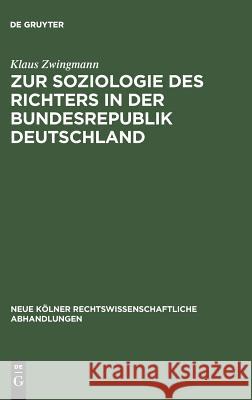 DE GRUYTER

Klaus Zwingmann

ZUR SOZIOLOGIE DES RICHTERS IN DER BUNDESREPUBLIK DEUTSCHLAND

NEUE KÖLNER RECHTSWISSENSCHAFTLICHE ABHANDLUNGEN

DE G

Kraina Książek